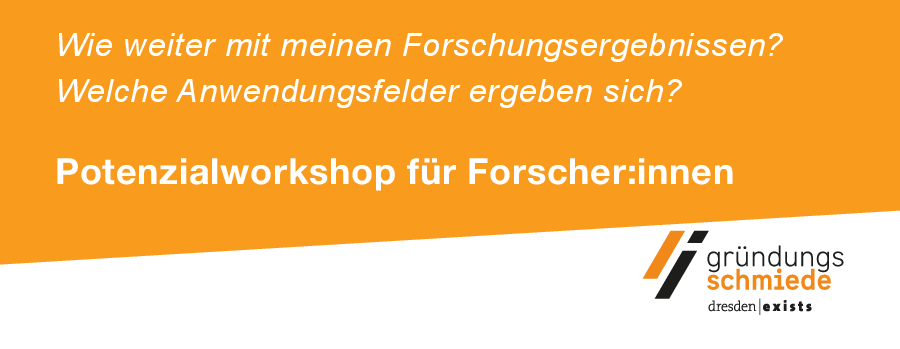 Wie weiter mit meinen Forschungsergebnissen?
Welche Anwendungsfelder ergeben sich?

Potenzialworkshop für Forscher:innen

gründungs
schmiede
dresden | exists